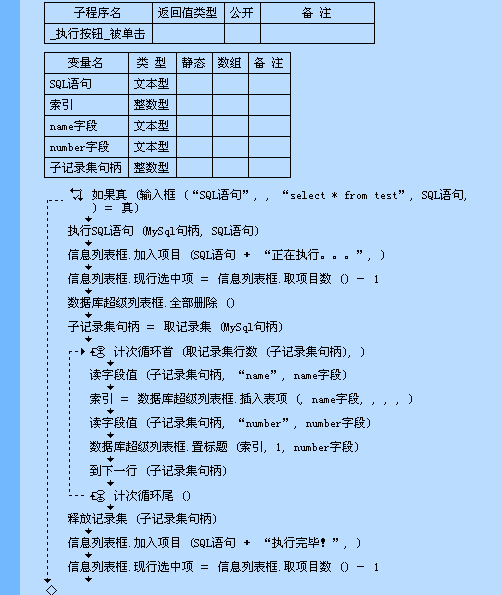 | 子程序名 | 返回值类型 | 公开 | 备 注 |
|---|---|---|---|
| _执行按钮_被单击 | | | |

| 变量名 | 类 型 | 静态 | 数组 | 备 注 |
|---|---|---|---|---|
| SQL语句 | 文本型 | | | |
| 索引 | 整数型 | | | |
| name字段 | 文本型 | | | |
| number字段 | 文本型 | | | |
| 子记录集句柄 | 整数型 | | | |

如果真 (输入框 (“SQL语句”, , “select * from test”, SQL语句, ) = 真)
执行SQL语句 (MySql句柄, SQL语句)
信息列表框.加入项目 (SQL语句 + “正在执行。。。”, )
信息列表框.现行选中项 = 信息列表框.取项目数 () - 1
数据库超级列表框.全部删除 ()
子记录集句柄 = 取记录集 (MySql句柄)
计次循环首 (取记录集行数 (子记录集句柄), )
读字段值 (子记录集句柄, “name”, name字段)
索引 = 数据库超级列表框.插入表项 (, name字段, , , , )
读字段值 (子记录集句柄, “number”, number字段)
数据库超级列表框.置标题 (索引, 1, number字段)
到下一行 (子记录集句柄)
计次循环尾 ()
释放记录集 (子记录集句柄)
信息列表框.加入项目 (SQL语句 + “执行完毕!”, )
信息列表框.现行选中项 = 信息列表框.取项目数 () - 1